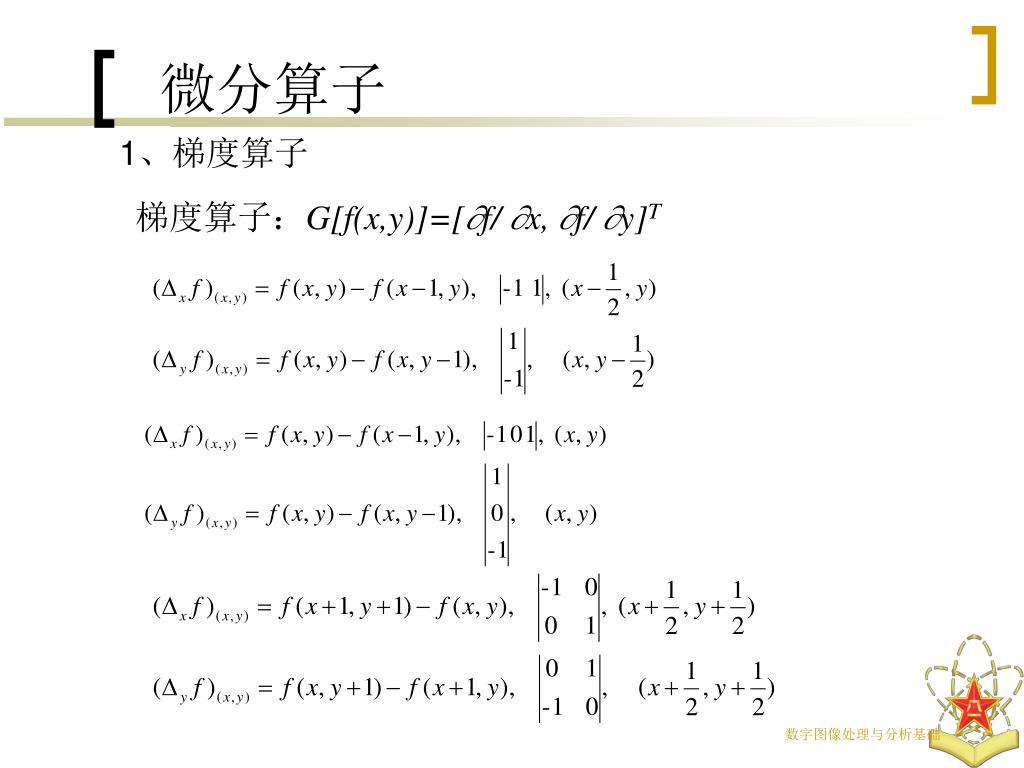 微分算子

1、梯度算子

梯度算子：$G[f(x,y)]=[\partial f/\partial x, \partial f/\partial y]^T$

$(\Delta_x f)_{(x,y)} = f(x,y) - f(x-1,y), \quad \begin{vmatrix} -1 & 1 \end{vmatrix}, \ (x-\frac{1}{2}, y)$

$(\Delta_y f)_{(x,y)} = f(x,y) - f(x,y-1), \quad \begin{vmatrix} 1 \\ -1 \end{vmatrix}, \quad (x, y-\frac{1}{2})$

$(\Delta_x f)_{(x,y)} = f(x,y) - f(x-1,y), \quad \begin{vmatrix} -1 & 0 & 1 \end{vmatrix}, \ (x,y)$

$(\Delta_y f)_{(x,y)} = f(x,y) - f(x,y-1), \quad \begin{vmatrix} 1 \\ 0 \\ -1 \end{vmatrix}, \quad (x,y)$

$(\Delta_x f)_{(x,y)} = f(x+1,y+1) - f(x,y), \quad \begin{vmatrix} -1 & 0 \\ 0 & 1 \end{vmatrix}, \ (x+\frac{1}{2}, y+\frac{1}{2})$

$(\Delta_y f)_{(x,y)} = f(x,y+1) - f(x+1,y), \quad \begin{vmatrix} 0 & 1 \\ -1 & 0 \end{vmatrix}, \quad (x+\frac{1}{2}, y+\frac{1}{2})$

数字图像处理与分析基础